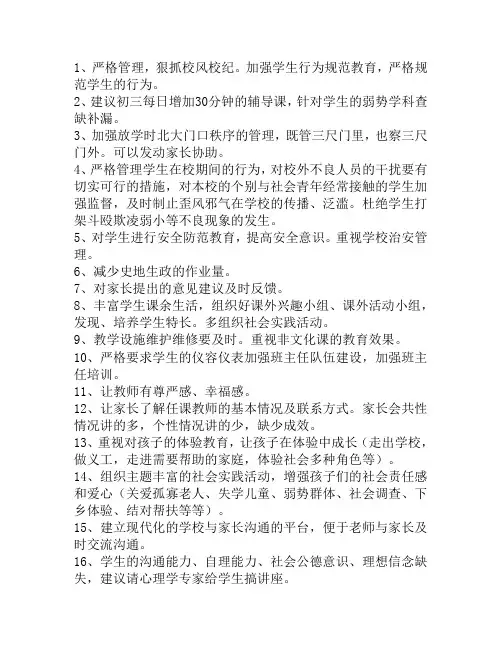 1、严格管理，狠抓校风校纪。加强学生行为规范教育，严格规范学生的行为。
2、建议初三每日增加30分钟的辅导课，针对学生的弱势学科查缺补漏。
3、加强放学时北大门口秩序的管理，既管三尺门里，也察三尺门外。可以发动家长协助。
4、严格管理学生在校期间的行为，对校外不良人员的干扰要有切实可行的措施，对本校的个别与社会青年经常接触的学生加强监督，及时制止歪风邪气在学校的传播、泛滥。杜绝学生打架斗殴欺凌弱小等不良现象的发生。
5、对学生进行安全防范教育，提高安全意识。重视学校治安管理。
6、减少史地生政的作业量。
7、对家长提出的意见建议及时反馈。
8、丰富学生课余生活，组织好课外兴趣小组、课外活动小组，发现、培养学生特长。多组织社会实践活动。
9、教学设施维护维修要及时。重视非文化课的教育效果。
10、严格要求学生的仪容仪表加强班主任队伍建设，加强班主任培训。
11、让教师有尊严感、幸福感。
12、让家长了解任课教师的基本情况及联系方式。家长会共性情况讲的多，个性情况讲的少，缺少成效。
13、重视对孩子的体验教育，让孩子在体验中成长（走出学校，做义工，走进需要帮助的家庭，体验社会多种角色等）。
14、组织主题丰富的社会实践活动，增强孩子们的社会责任感和爱心（关爱孤寡老人、失学儿童、弱势群体、社会调查、下乡体验、结对帮扶等等）。
15、建立现代化的学校与家长沟通的平台，便于老师与家长及时交流沟通。
16、学生的沟通能力、自理能力、社会公德意识、理想信念缺失，建议请心理学专家给学生搞讲座。